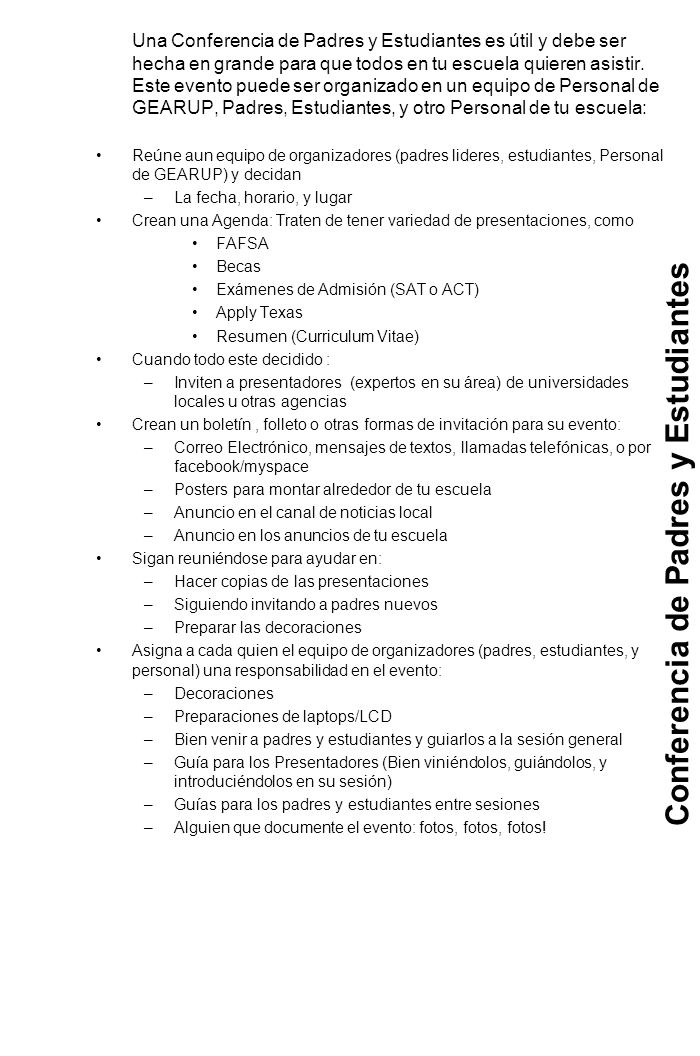 Una Conferencia de Padres y Estudiantes es útil y debe ser hecha en grande para que todos en tu escuela quieren asistir. Este evento puede ser organizado en un equipo de Personal de GEARUP, Padres, Estudiantes, y otro Personal de tu escuela:

• Reúne aun equipo de organizadores (padres lideres, estudiantes, Personal de GEARUP) y decidan
– La fecha, horario, y lugar
• Crean una Agenda: Traten de tener variedad de presentaciones, como
• FAFSA
• Becas
• Exámenes de Admisión (SAT o ACT)
• Apply Texas
• Resumen (Curriculum Vitae)
• Cuando todo este decidido :
– Inviten a presentadores (expertos en su área) de universidades locales u otras agencias
• Crean un boletín , folleto o otras formas de invitación para su evento:
– Correo Electrónico, mensajes de textos, llamadas telefónicas, o por facebook/myspace
– Posters para montar alrededor de tu escuela
– Anuncio en el canal de noticias local
– Anuncio en los anuncios de tu escuela
• Sigan reuniéndose para ayudar en:
– Hacer copias de las presentaciones
– Siguiendo invitando a padres nuevos
– Preparar las decoraciones
• Asigna a cada quien el equipo de organizadores (padres, estudiantes, y personal) una responsabilidad en el evento:
– Decoraciones
– Preparaciones de laptops/LCD
– Bien venir a padres y estudiantes y guiarlos a la sesión general
– Guía para los Presentadores (Bien viniéndolos, guiándolos, y introduciéndolos en su sesión)
– Guías para los padres y estudiantes entre sesiones
– Alguien que documente el evento: fotos, fotos, fotos!

Conferencia de Padres y Estudiantes